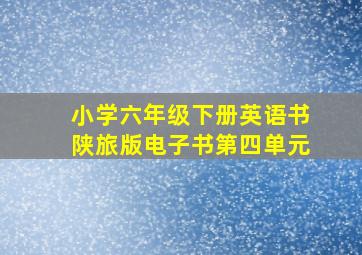 小学六年级下册英语书
陕旅版电子书第四单元